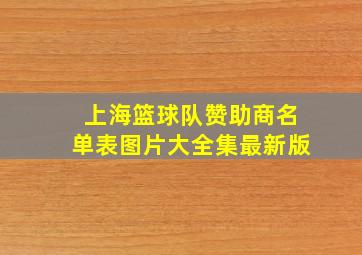 上海篮球队赞助商名单表图片大全集最新版